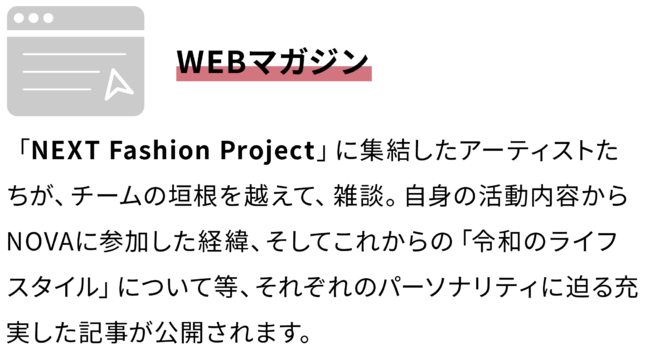 WEBマガジン

「NEXT Fashion Project」に集結したアーティストたちが、チームの垣根を越えて、雑談。自身の活動内容からNOVAに参加した経緯、そしてこれからの「令和のライフスタイル」について等、それぞれのパーソナリティに迫る充実した記事が公開されます。